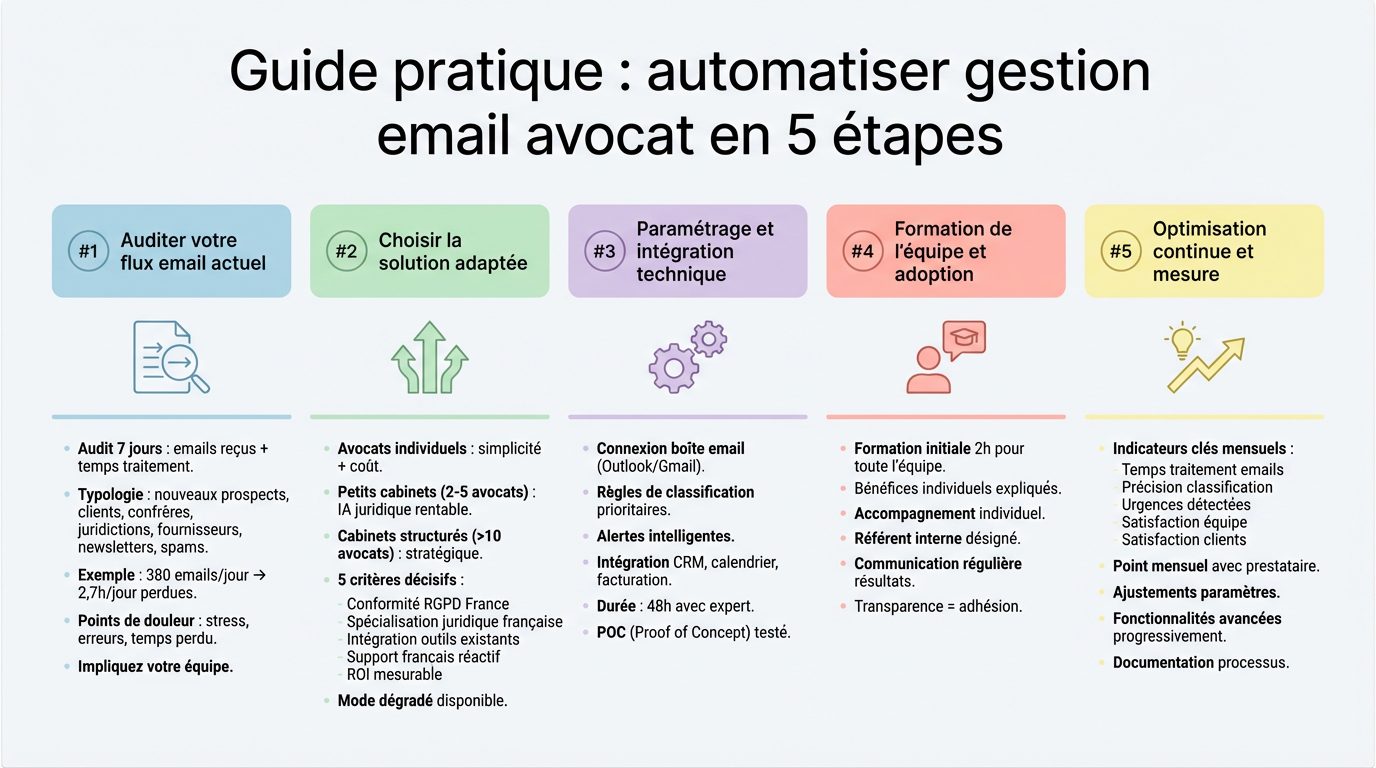 Guide pratique : automatiser gestion email avocat en 5 étapes

#1 Auditer votre flux email actuel

- Audit 7 jours : emails reçus + temps traitement.
- Typologie : nouveaux prospects, clients, confrères, juridictions, fournisseurs, newsletters, spams.
- Exemple : 380 emails/jour → 2,7h/jour perdues.
- Points de douleur : stress, erreurs, temps perdu.
- Impliquez votre équipe.

#2 Choisir la solution adaptée

- Avocats individuels : simplicité + coût.
- Petits cabinets (2-5 avocats) : IA juridique rentable.
- Cabinets structurés (>10 avocats) : stratégique.
- 5 critères décisifs :
  - Conformité RGPD France
  - Spécialisation juridique française
  - Intégration outils existants
  - Support francais réactif
  - ROI mesurable
- Mode dégradé disponible.

#3 Paramétrage et intégration technique

- Connexion boîte email (Outlook/Gmail).
- Règles de classification prioritaires.
- Alertes intelligentes.
- Intégration CRM, calendrier, facturation.
- Durée : 48h avec expert.
- POC (Proof of Concept) testé.

#4 Formation de l'équipe et adoption

- Formation initiale 2h pour toute l'équipe.
- Bénéfices individuels expliqués.
- Accompagnement individuel.
- Référent interne désigné.
- Communication régulière résultats.
- Transparence = adhésion.

#5 Optimisation continue et mesure

- Indicateurs clés mensuels :
  - Temps traitement emails
  - Précision classification
  - Urgences détectées
  - Satisfaction équipe
  - Satisfaction clients
- Point mensuel avec prestataire.
- Ajustements paramètres.
- Fonctionnalités avancées progressivement.
- Documentation processus.